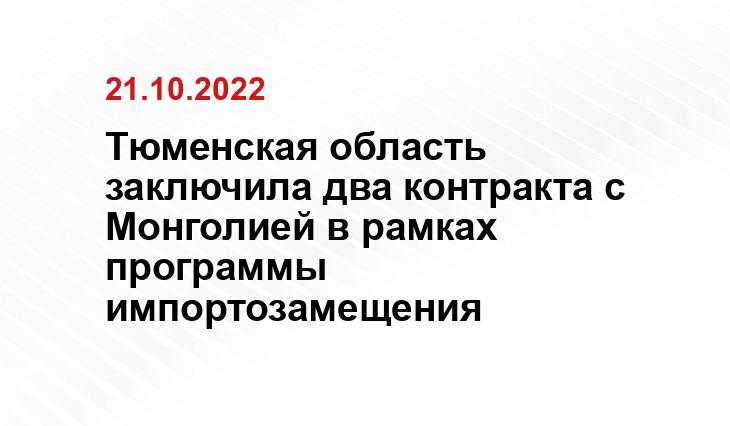 21.10.2022

Тюменская область заключила два контракта с Монголией в рамках программы импортозамещения